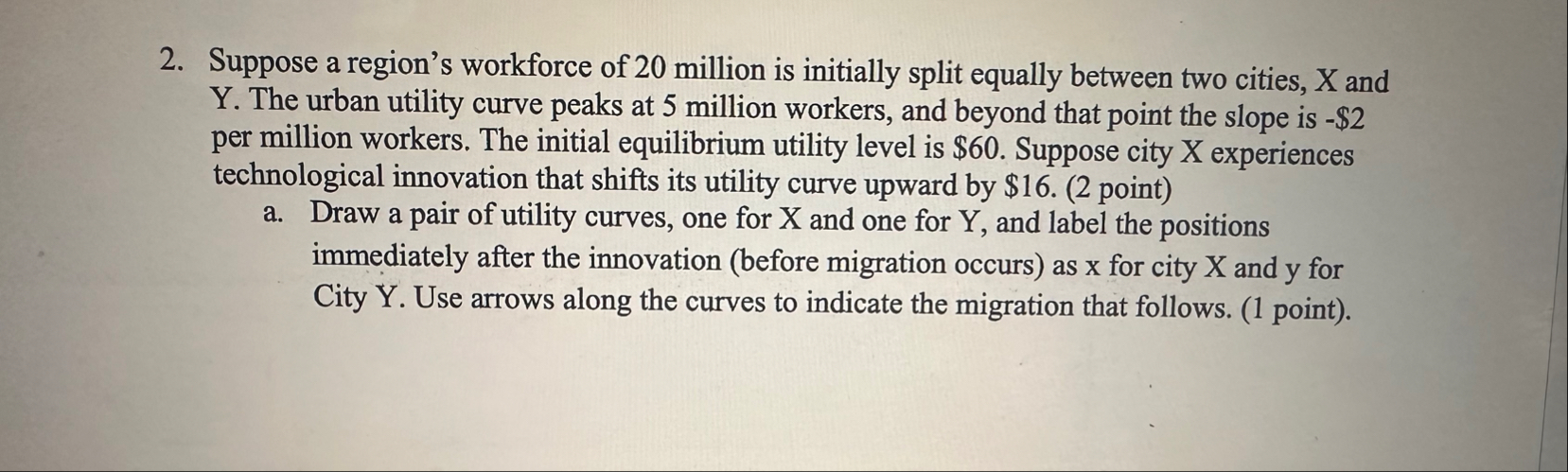 2. Suppose a region's workforce of 20 million is initially split equally between two cities, X and Y. The urban utility curve peaks at 5 million workers, and beyond that point the slope is -$2 per million workers. The initial equilibrium utility level is $60. Suppose city X experiences technological innovation that shifts its utility curve upward by $16. (2 point)

a. Draw a pair of utility curves, one for X and one for Y, and label the positions immediately after the innovation (before migration occurs) as x for city X and y for City Y. Use arrows along the curves to indicate the migration that follows. (1 point).